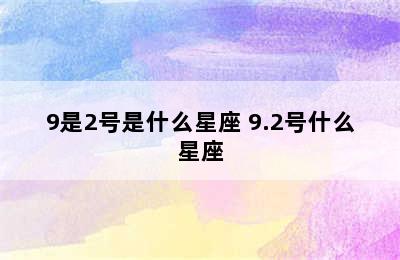 9是2号是什么星座 9.2号什么星座